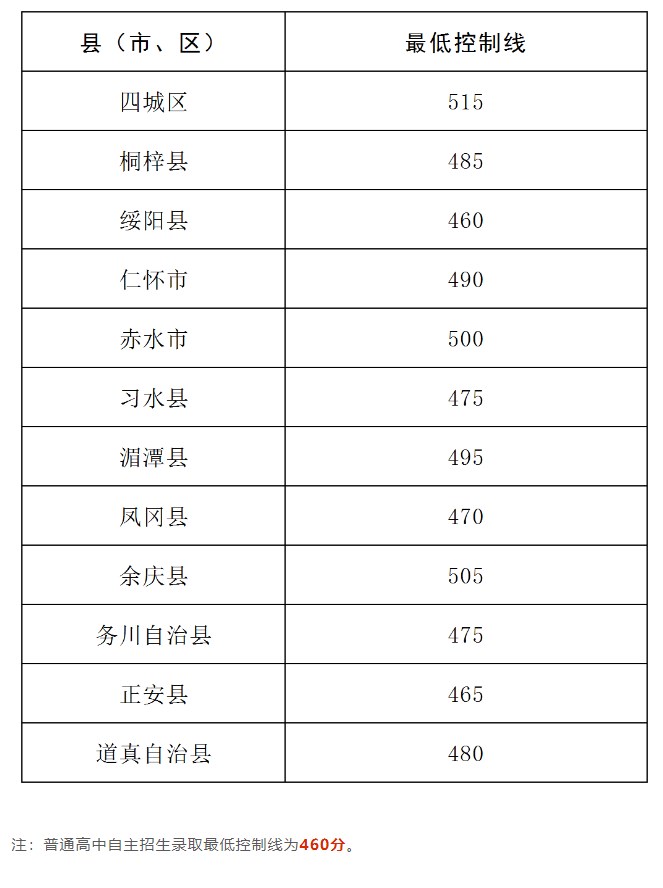 | 县（市、区） | 最低控制线 |
|---|---|
| 四城区 | 515 |
| 桐梓县 | 485 |
| 绥阳县 | 460 |
| 仁怀市 | 490 |
| 赤水市 | 500 |
| 习水县 | 475 |
| 湄潭县 | 495 |
| 凤冈县 | 470 |
| 余庆县 | 505 |
| 务川自治县 | 475 |
| 正安县 | 465 |
| 道真自治县 | 480 |

注：普通高中自主招生录取最低控制线为460分。